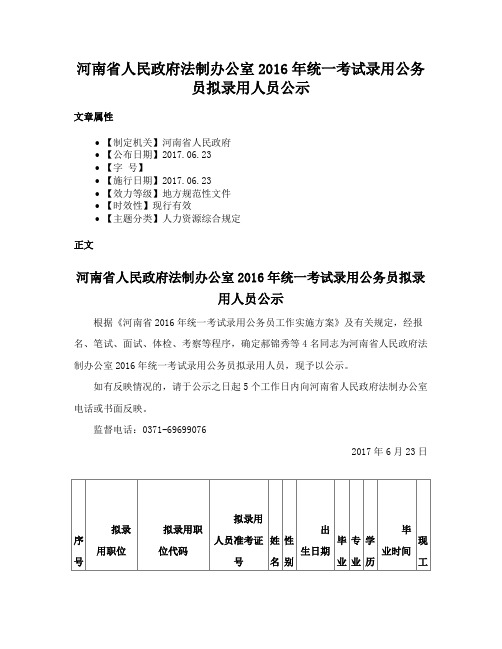 河南省人民政府法制办公室 2016 年统一考试录用公务员拟录用人员公示

文章属性

- 【制定机关】河南省人民政府
- 【公布日期】2017.06.23
- 【字 号】
- 【施行日期】2017.06.23
- 【效力等级】地方规范性文件
- 【时效性】现行有效
- 【主题分类】人力资源综合规定

正文

河南省人民政府法制办公室 2016 年统一考试录用公务员拟录用人员公示

根据《河南省 2016 年统一考试录用公务员工作实施方案》及有关规定，经报名、笔试、面试、体检、考察等程序，确定郝锦秀等 4 名同志为河南省人民政府法制办公室 2016 年统一考试录用公务员拟录用人员，现予以公示。

如有反映情况的，请于公示之日起 5 个工作日内向河南省人民政府法制办公室电话或书面反映。

监督电话：0371-69699076

2017 年 6 月 23 日

| 序号 | 拟录用职位 | 拟录用职位代码 | 拟录用人员准考证号 | 姓名 | 性别 | 出生日期 | 毕业 | 专业 | 学历 | 毕业时间 | 现工 |
|---|---|---|---|---|---|---|---|---|---|---|---|